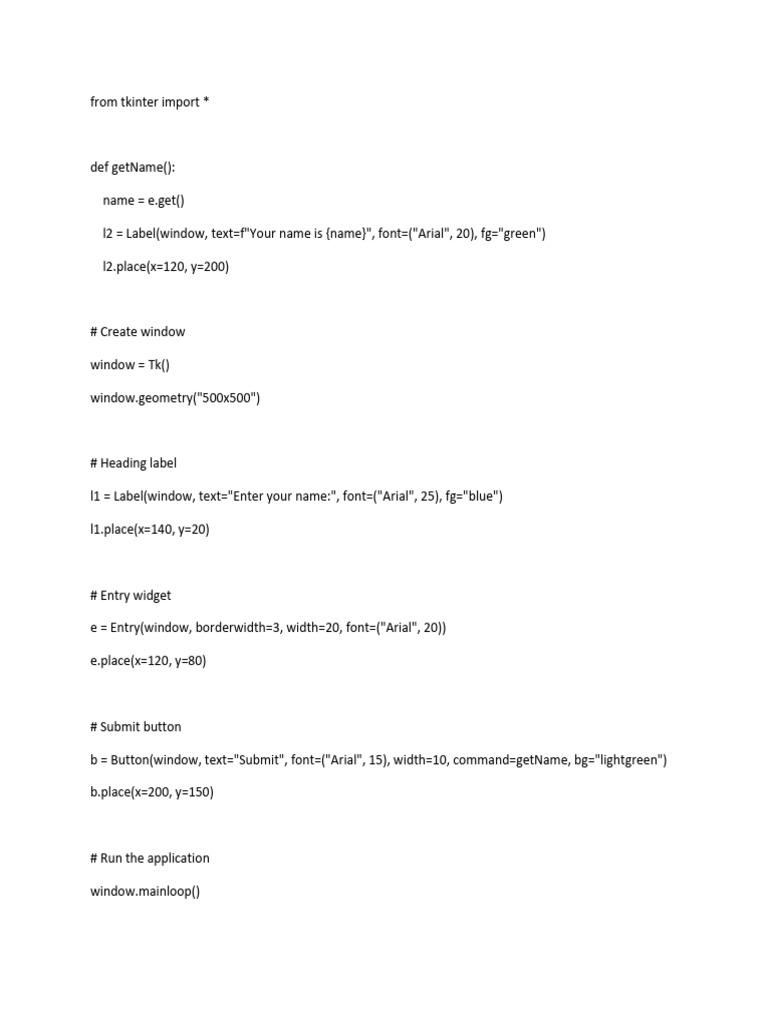 from tkinter import *

def getName():

    name = e.get()

    l2 = Label(window, text=f"Your name is {name}", font=("Arial", 20), fg="green")

    l2.place(x=120, y=200)

# Create window

window = Tk()

window.geometry("500x500")

# Heading label

l1 = Label(window, text="Enter your name:", font=("Arial", 25), fg="blue")

l1.place(x=140, y=20)

# Entry widget

e = Entry(window, borderwidth=3, width=20, font=("Arial", 20))

e.place(x=120, y=80)

# Submit button

b = Button(window, text="Submit", font=("Arial", 15), width=10, command=getName, bg="lightgreen")

b.place(x=200, y=150)

# Run the application

window.mainloop()